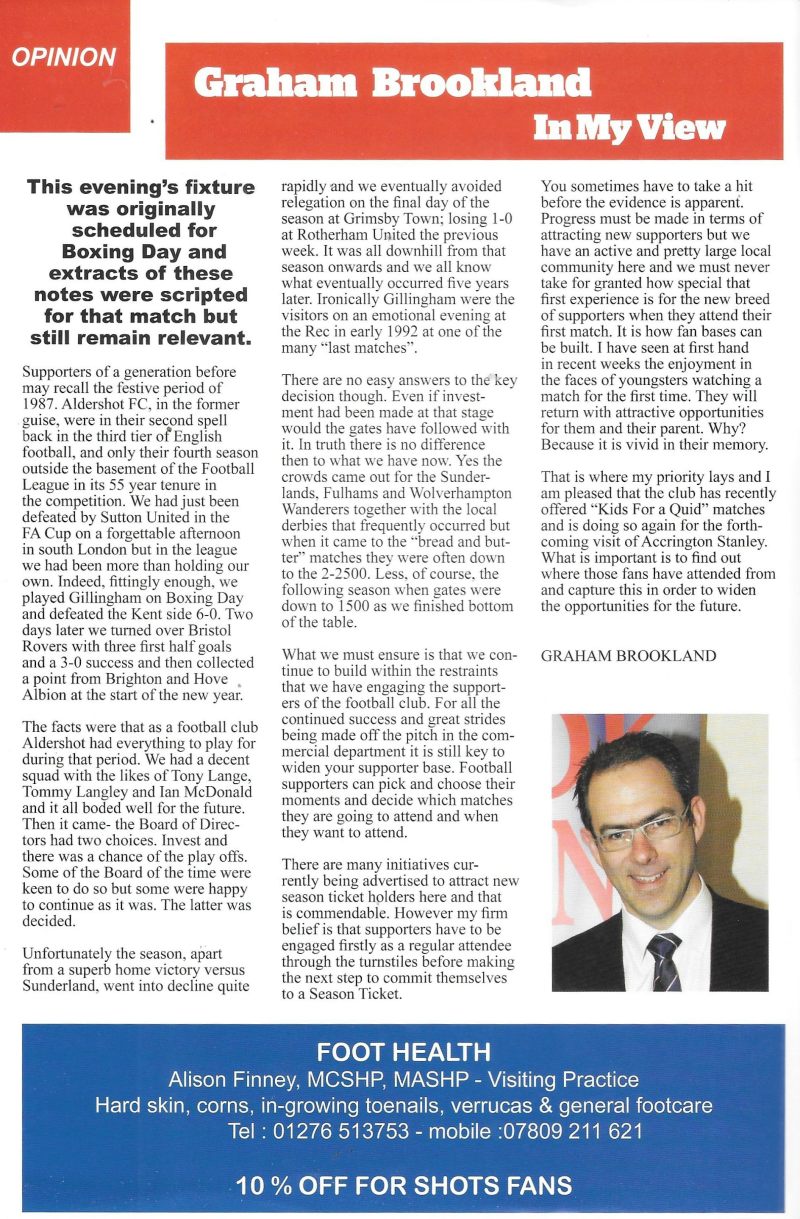 OPINION

Graham Brookland

In My View

This evening's fixture was originally scheduled for Boxing Day and extracts of these notes were scripted for that match but still remain relevant.

Supporters of a generation before may recall the festive period of 1987. Aldershot FC, in the former guise, were in their second spell back in the third tier of English football, and only their fourth season outside the basement of the Football League in its 55 year tenure in the competition. We had just been defeated by Sutton United in the FA Cup on a forgettable afternoon in south London but in the league we had been more than holding our own. Indeed, fittingly enough, we played Gillingham on Boxing Day and defeated the Kent side 6-0. Two days later we turned over Bristol Rovers with three first half goals and a 3-0 success and then collected a point from Brighton and Hove Albion at the start of the new year.

The facts were that as a football club Aldershot had everything to play for during that period. We had a decent squad with the likes of Tony Lange, Tommy Langley and Ian McDonald and it all boded well for the future. Then it came- the Board of Directors had two choices. Invest and there was a chance of the play offs. Some of the Board of the time were keen to do so but some were happy to continue as it was. The latter was decided.

Unfortunately the season, apart from a superb home victory versus Sunderland, went into decline quite rapidly and we eventually avoided relegation on the final day of the season at Grimsby Town; losing 1-0 at Rotherham United the previous week. It was all downhill from that season onwards and we all know what eventually occurred five years later. Ironically Gillingham were the visitors on an emotional evening at the Rec in early 1992 at one of the many "last matches".

There are no easy answers to the key decision though. Even if investment had been made at that stage would the gates have followed with it. In truth there is no difference then to what we have now. Yes the crowds came out for the Sunderlands, Fulhams and Wolverhampton Wanderers together with the local derbies that frequently occurred but when it came to the "bread and butter" matches they were often down to the 2-2500. Less, of course, the following season when gates were down to 1500 as we finished bottom of the table.

What we must ensure is that we continue to build within the restraints that we have engaging the supporters of the football club. For all the continued success and great strides being made off the pitch in the commercial department it is still key to widen your supporter base. Football supporters can pick and choose their moments and decide which matches they are going to attend and when they want to attend.

There are many initiatives currently being advertised to attract new season ticket holders here and that is commendable. However my firm belief is that supporters have to be engaged firstly as a regular attendee through the turnstiles before making the next step to commit themselves to a Season Ticket.

You sometimes have to take a hit before the evidence is apparent. Progress must be made in terms of attracting new supporters but we have an active and pretty large local community here and we must never take for granted how special that first experience is for the new breed of supporters when they attend their first match. It is how fan bases can be built. I have seen at first hand in recent weeks the enjoyment in the faces of youngsters watching a match for the first time. They will return with attractive opportunities for them and their parent. Why? Because it is vivid in their memory.

That is where my priority lays and I am pleased that the club has recently offered "Kids For a Quid" matches and is doing so again for the forthcoming visit of Accrington Stanley. What is important is to find out where those fans have attended from and capture this in order to widen the opportunities for the future.

GRAHAM BROOKLAND

FOOT HEALTH
Alison Finney, MCSHP, MASHP - Visiting Practice
Hard skin, corns, in-growing toenails, verrucas & general footcare
Tel : 01276 513753 - mobile :07809 211 621

10 % OFF FOR SHOTS FANS